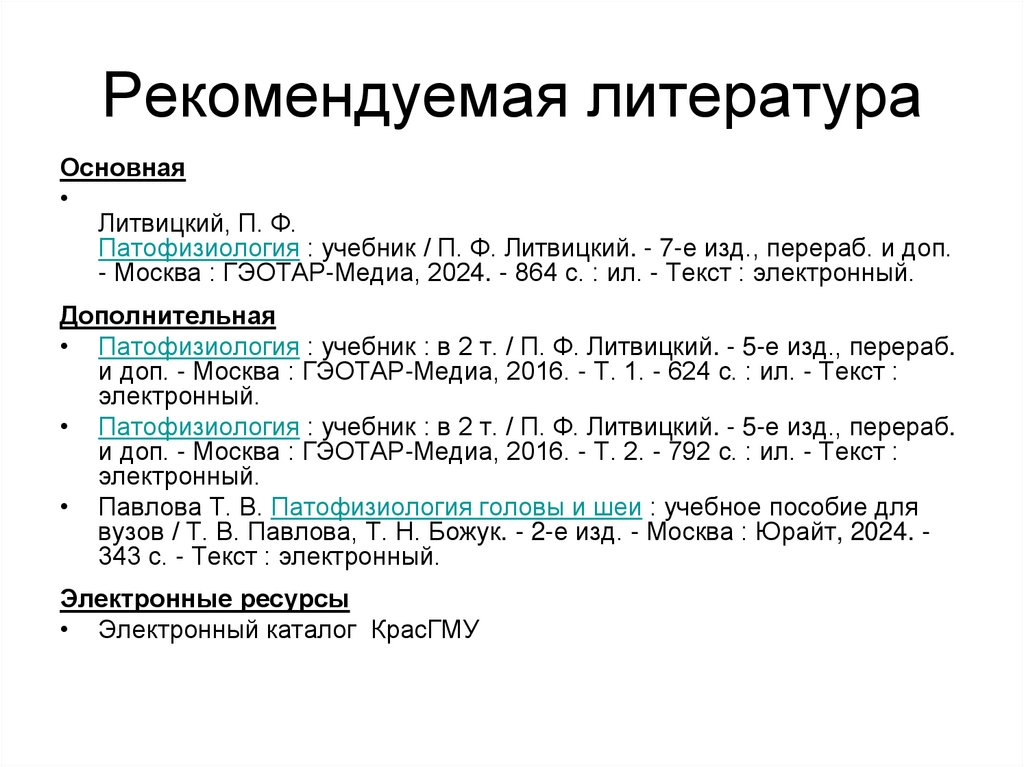 Рекомендуемая литература

Основная

•

Литвицкий, П. Ф.
Патофизиология : учебник / П. Ф. Литвицкий. - 7-е изд., перераб. и доп. - Москва : ГЭОТАР-Медиа, 2024. - 864 с. : ил. - Текст : электронный.

Дополнительная

• Патофизиология : учебник : в 2 т. / П. Ф. Литвицкий. - 5-е изд., перераб. и доп. - Москва : ГЭОТАР-Медиа, 2016. - Т. 1. - 624 с. : ил. - Текст : электронный.

• Патофизиология : учебник : в 2 т. / П. Ф. Литвицкий. - 5-е изд., перераб. и доп. - Москва : ГЭОТАР-Медиа, 2016. - Т. 2. - 792 с. : ил. - Текст : электронный.

• Павлова Т. В. Патофизиология головы и шеи : учебное пособие для вузов / Т. В. Павлова, Т. Н. Божук. - 2-е изд. - Москва : Юрайт, 2024. - 343 с. - Текст : электронный.

Электронные ресурсы

• Электронный каталог КрасГМУ